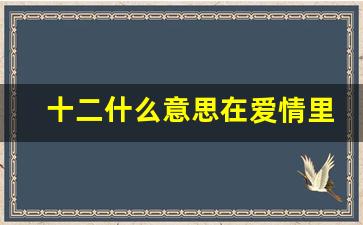 十二什么意思在爱情里